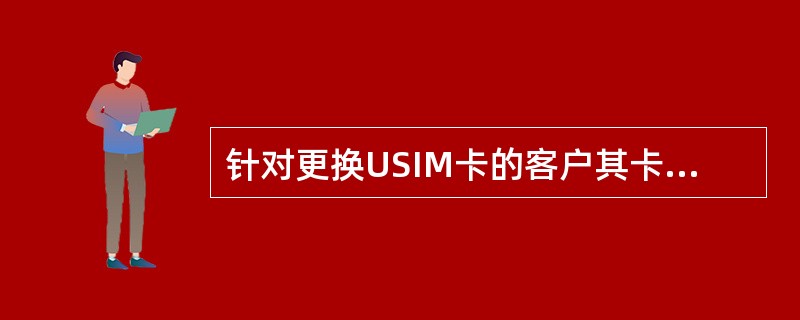 针对更换USIM卡的客户其卡...